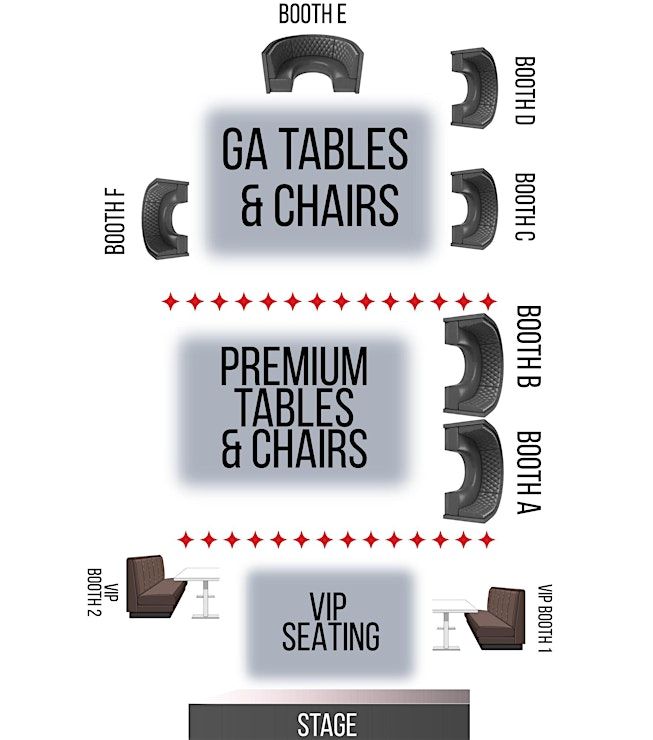 BOOTH E

BOOTH D

GA TABLES & CHAIRS

BOOTH F

BOOTH C

BOOTH B

PREMIUM TABLES & CHAIRS

BOOTH A

VIP BOOTH 2

VIP SEATING

VIP BOOTH 1

STAGE